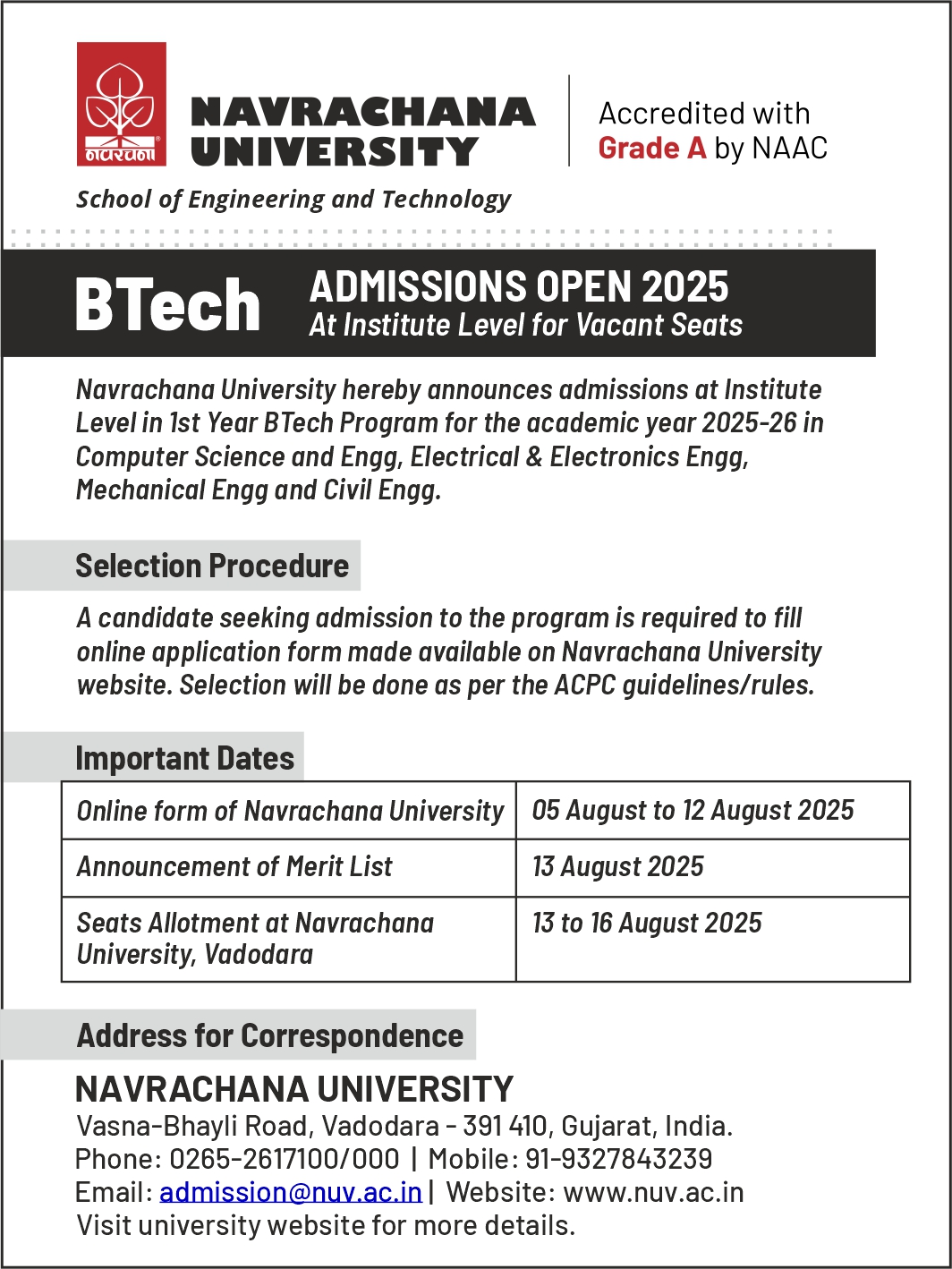 नवरचना

NAVRACHANA UNIVERSITY

Accredited with Grade A by NAAC

School of Engineering and Technology

BTech

ADMISSIONS OPEN 2025
At Institute Level for Vacant Seats

Navrachana University hereby announces admissions at Institute Level in 1st Year BTech Program for the academic year 2025-26 in Computer Science and Engg, Electrical & Electronics Engg, Mechanical Engg and Civil Engg.

Selection Procedure

A candidate seeking admission to the program is required to fill online application form made available on Navrachana University website. Selection will be done as per the ACPC guidelines/rules.

Important Dates

| Online form of Navrachana University | 05 August to 12 August 2025 |
|---|---|
| Announcement of Merit List | 13 August 2025 |
| Seats Allotment at Navrachana University, Vadodara | 13 to 16 August 2025 |

Address for Correspondence

NAVRACHANA UNIVERSITY
Vasna-Bhayli Road, Vadodara - 391 410, Gujarat, India.
Phone: 0265-2617100/000 | Mobile: 91-9327843239
Email: admission@nuv.ac.in | Website: www.nuv.ac.in
Visit university website for more details.